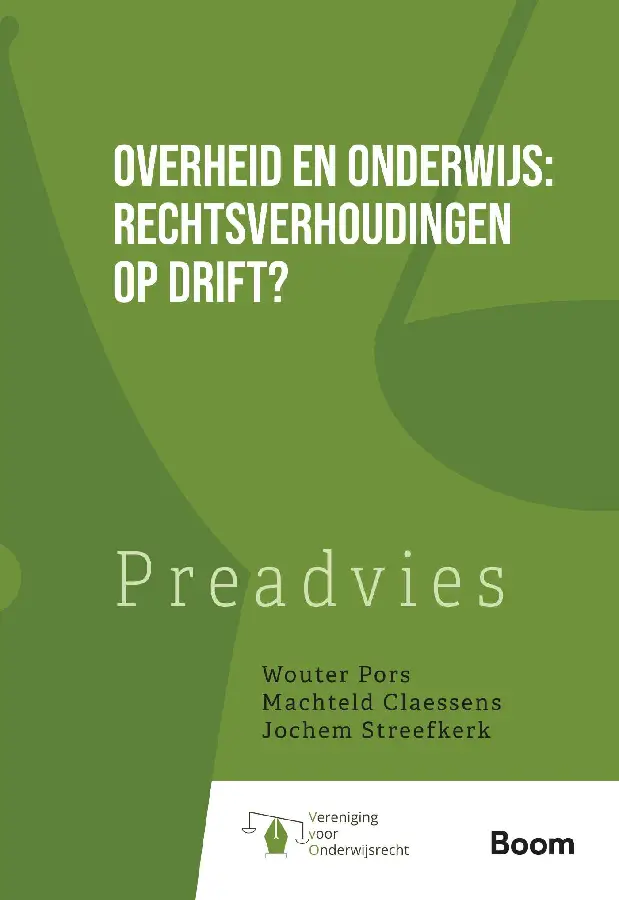 OVERHEID EN ONDERWIJS: RECHTSVERHOUDINGEN OP DRIFT?

Preadvies

Wouter Pors
Machteld Claessens
Jochem Streefkerk

Vereniging voor Onderwijsrecht

Boom